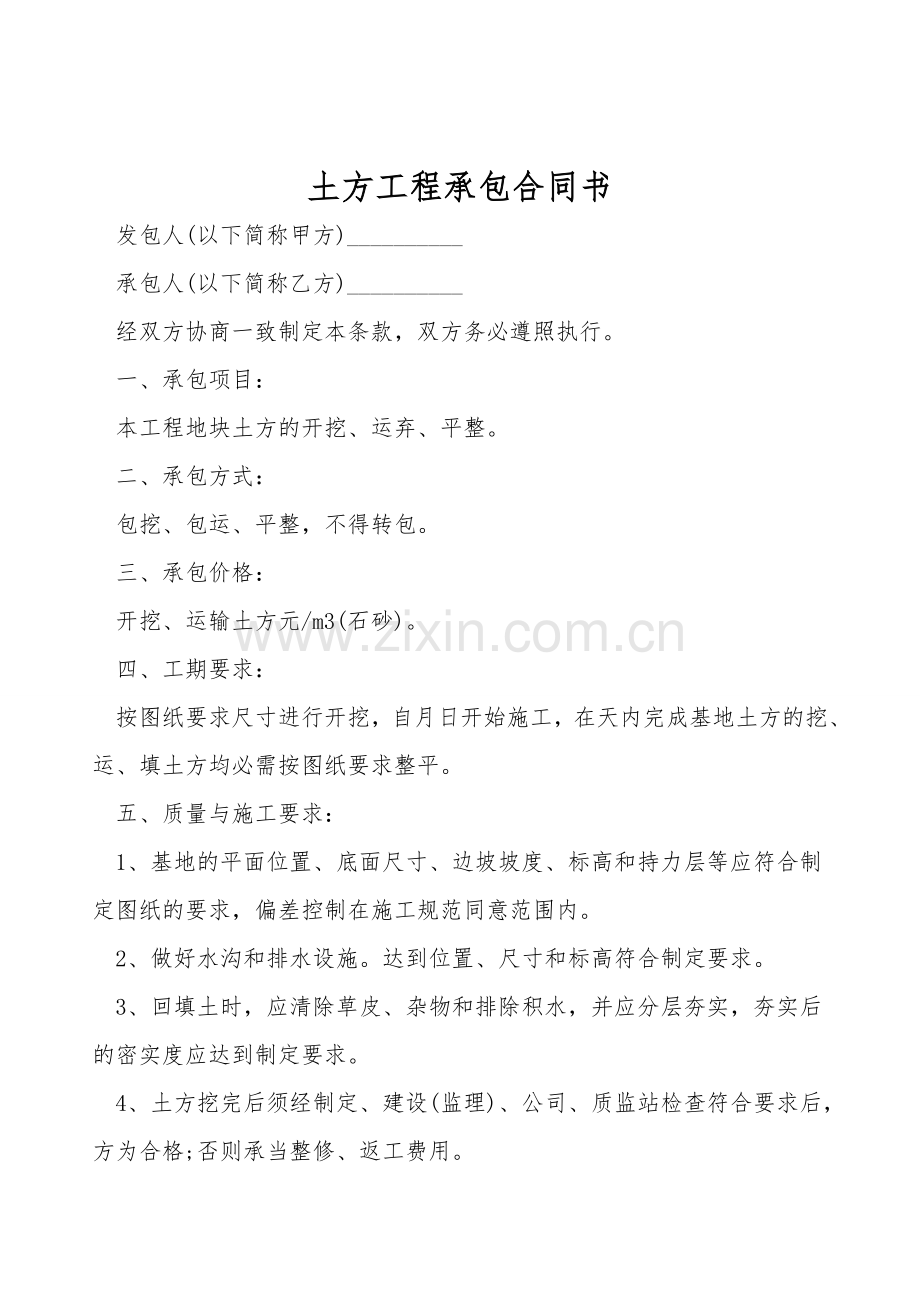 土方工程承包合同书

发包人(以下简称甲方)__________

承包人(以下简称乙方)__________

经双方协商一致制定本条款，双方务必遵照执行。

一、承包项目：

本工程地块土方的开挖、运弃、平整。

二、承包方式：

包挖、包运、平整，不得转包。

三、承包价格：

开挖、运输土方元/m3(石砂)。

www.zixin.com.cn

四、工期要求：

按图纸要求尺寸进行开挖，自月日开始施工，在天内完成基地土方的挖、运、填土方均必需按图纸要求整平。

五、质量与施工要求：

1、基地的平面位置、底面尺寸、边坡坡度、标高和持力层等应符合制定图纸的要求，偏差控制在施工规范同意范围内。

2、做好水沟和排水设施。达到位置、尺寸和标高符合制定要求。

3、回填土时，应清除草皮、杂物和排除积水，并应分层夯实，夯实后的密实度应达到制定要求。

4、土方挖完后须经制定、建设(监理)、公司、质监站检查符合要求后，方为合格;否则承当整修、返工费用。